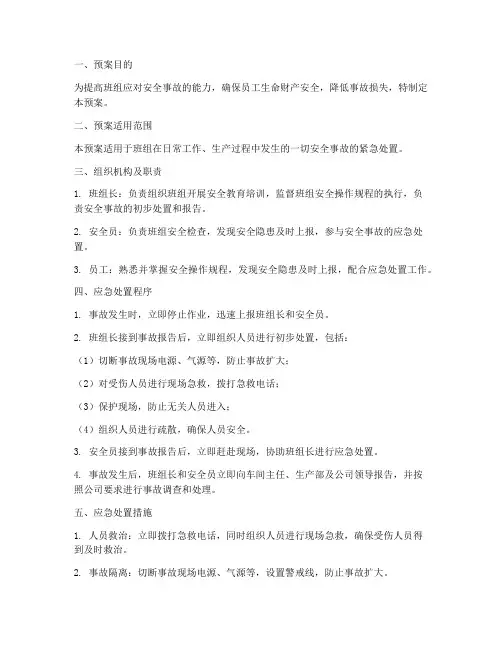 一、预案目的

为提高班组应对安全事故的能力，确保员工生命财产安全，降低事故损失，特制定本预案。

二、预案适用范围

本预案适用于班组在日常工作、生产过程中发生的一切安全事故的紧急处置。

三、组织机构及职责

1. 班组长：负责组织班组开展安全教育培训，监督班组安全操作规程的执行，负责安全事故的初步处置和报告。

2. 安全员：负责班组安全检查，发现安全隐患及时上报，参与安全事故的应急处置。

3. 员工：熟悉并掌握安全操作规程，发现安全隐患及时上报，配合应急处置工作。

四、应急处置程序

1. 事故发生时，立即停止作业，迅速上报班组长和安全员。

2. 班组长接到事故报告后，立即组织人员进行初步处置，包括：

（1）切断事故现场电源、气源等，防止事故扩大；

（2）对受伤人员进行现场急救，拨打急救电话；

（3）保护现场，防止无关人员进入；

（4）组织人员进行疏散，确保人员安全。

3. 安全员接到事故报告后，立即赶赴现场，协助班组长进行应急处置。

4. 事故发生后，班组长和安全员立即向车间主任、生产部及公司领导报告，并按照公司要求进行事故调查和处理。

五、应急处置措施

1. 人员救治：立即拨打急救电话，同时组织人员进行现场急救，确保受伤人员得到及时救治。

2. 事故隔离：切断事故现场电源、气源等，设置警戒线，防止事故扩大。